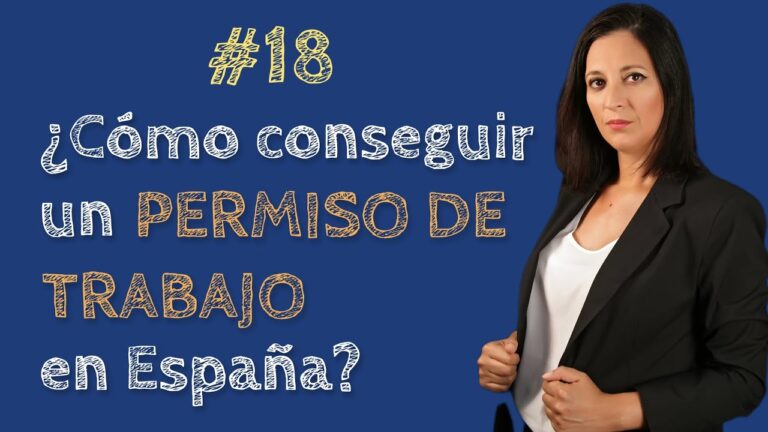 #18

¿Cómo conseguir un PERMISO DE TRABAJO en España?